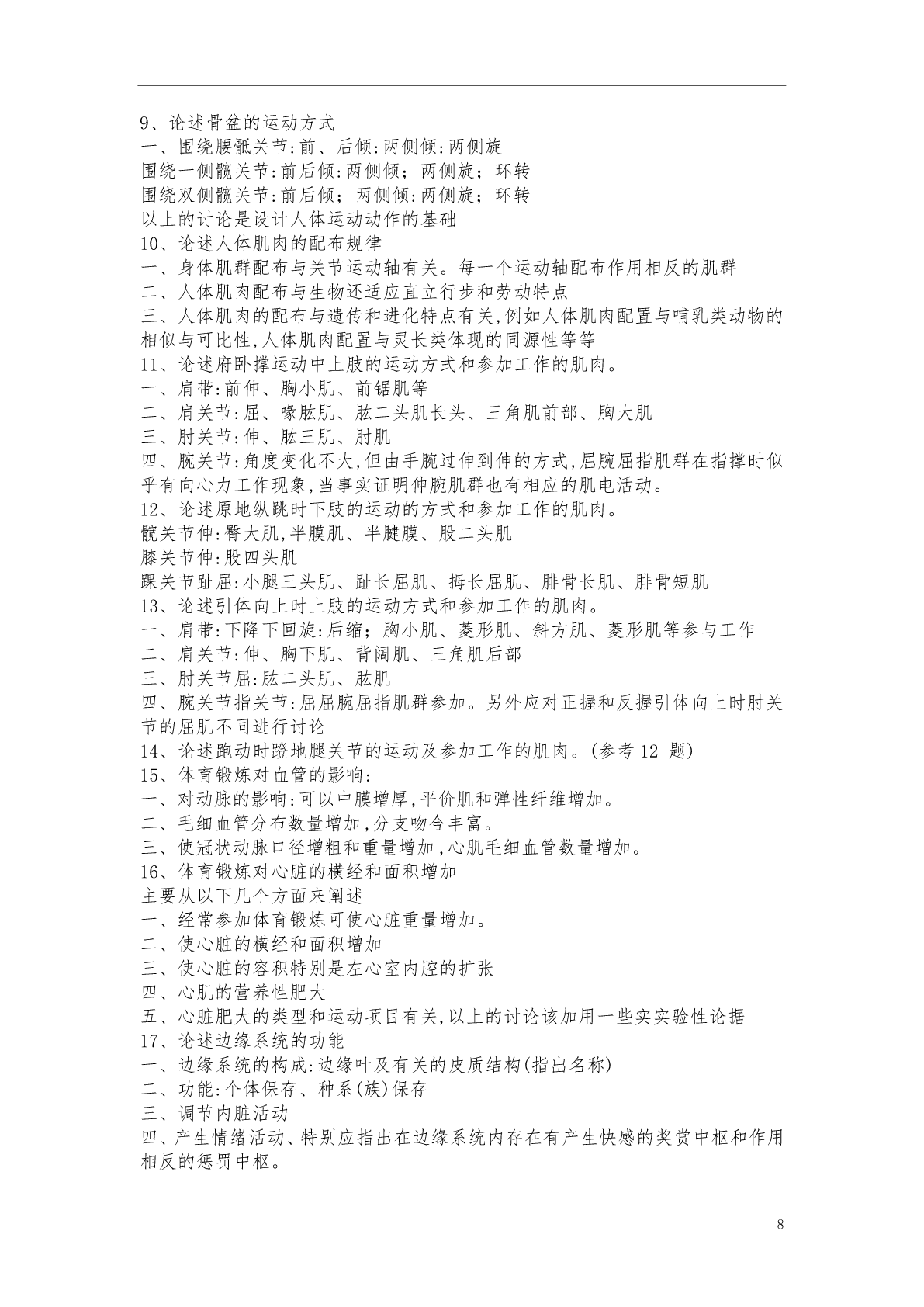 9、论述骨盆的运动方式
一、围绕腰骶关节:前、后倾:两侧倾:两侧旋
围绕一侧髋关节:前后倾:两侧倾；两侧旋；环转
围绕双侧髋关节:前后倾；两侧倾:两侧旋；环转
以上的讨论是设计人体运动动作的基础
10、论述人体肌肉的配布规律
一、身体肌群配布与关节运动轴有关。每一个运动轴配布作用相反的肌群
二、人体肌肉配布与生物还适应直立行步和劳动特点
三、人体肌肉的配布与遗传和进化特点有关,例如人体肌肉配置与哺乳类动物的相似与可比性,人体肌肉配置与灵长类体现的同源性等等
11、论述府卧撑运动中上肢的运动方式和参加工作的肌肉。
一、肩带:前伸、胸小肌、前锯肌等
二、肩关节:屈、喙肱肌、肱二头肌长头、三角肌前部、胸大肌
三、肘关节:伸、肱三肌、肘肌
四、腕关节:角度变化不大,但由手腕过伸到伸的方式,屈腕屈指肌群在指撑时似乎有向心力工作现象,当事实证明伸腕肌群也有相应的肌电活动。
12、论述原地纵跳时下肢的运动的方式和参加工作的肌肉。
髋关节伸:臀大肌,半膜肌、半腱膜、股二头肌
膝关节伸:股四头肌
踝关节趾屈:小腿三头肌、趾长屈肌、拇长屈肌、腓骨长肌、腓骨短肌
13、论述引体向上时上肢的运动方式和参加工作的肌肉。
一、肩带:下降下回旋:后缩；胸小肌、菱形肌、斜方肌、菱形肌等参与工作
二、肩关节:伸、胸下肌、背阔肌、三角肌后部
三、肘关节屈:肱二头肌、肱肌
四、腕关节指关节:屈屈腕屈指肌群参加。另外应对正握和反握引体向上时肘关节的屈肌不同进行讨论
14、论述跑动时蹬地腿关节的运动及参加工作的肌肉。(参考 12 题)
15、体育锻炼对血管的影响:
一、对动脉的影响:可以中膜增厚,平价肌和弹性纤维增加。
二、毛细血管分布数量增加,分支吻合丰富。
三、使冠状动脉口径增粗和重量增加,心肌毛细血管数量增加。
16、体育锻炼对心脏的横经和面积增加
主要从以下几个方面来阐述
一、经常参加体育锻炼可使心脏重量增加。
二、使心脏的横经和面积增加
三、使心脏的容积特别是左心室内腔的扩张
四、心肌的营养性肥大
五、心脏肥大的类型和运动项目有关,以上的讨论该加用一些实实验性论据
17、论述边缘系统的功能
一、边缘系统的构成:边缘叶及有关的皮质结构(指出名称)
二、功能:个体保存、种系(族)保存
三、调节内脏活动
四、产生情绪活动、特别应指出在边缘系统内存在有产生快感的奖赏中枢和作用相反的惩罚中枢。

8